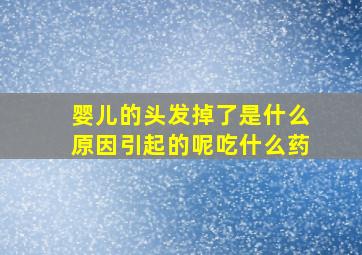 婴儿的头发掉了是什么原因引起的呢吃什么药